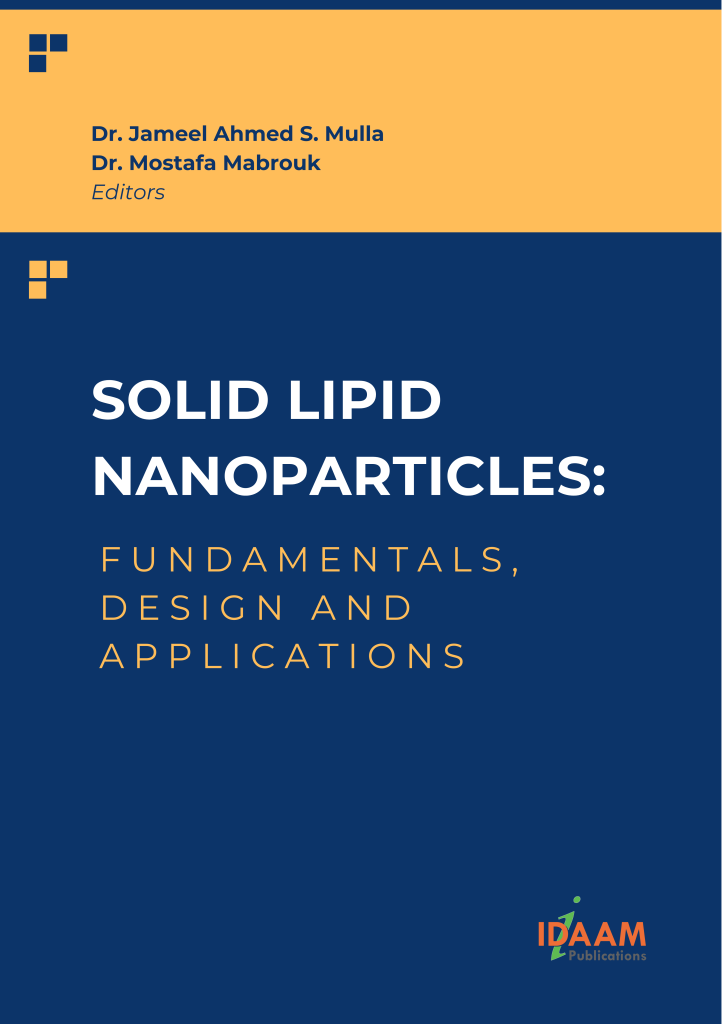 Dr. Jameel Ahmed S. Mulla
Dr. Mostafa Mabrouk
Editors

SOLID LIPID NANOPARTICLES:

FUNDAMENTALS, DESIGN AND APPLICATIONS

IDAAM
Publications